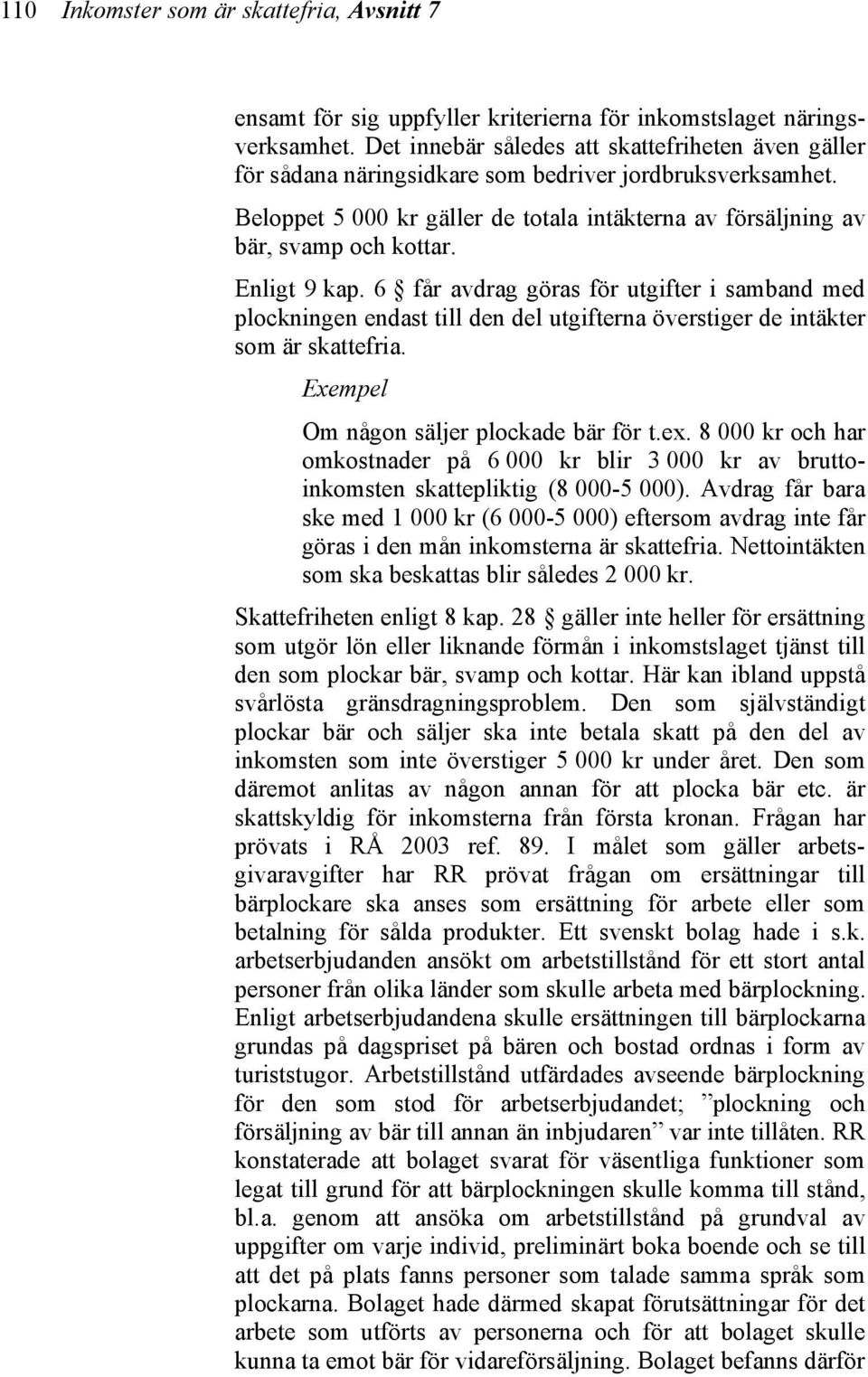 110 Inkomster som är skattefria, Avsnitt 7

ensamt för sig uppfyller kriterierna för inkomstslaget näringsverksamhet. Det innebär således att skattefriheten även gäller för sådana näringsidkare som bedriver jordbruksverksamhet.

Beloppet 5 000 kr gäller de totala intäkterna av försäljning av bär, svamp och kottar.

Enligt 9 kap. 6 § får avdrag göras för utgifter i samband med plockningen endast till den del utgifterna överstiger de intäkter som är skattefria.

Exempel

Om någon säljer plockade bär för t.ex. 8 000 kr och har omkostnader på 6 000 kr blir 3 000 kr av bruttoinkomsten skattepliktig (8 000-5 000). Avdrag får bara ske med 1 000 kr (6 000-5 000) eftersom avdrag inte får göras i den mån inkomsterna är skattefria. Nettointäkten som ska beskattas blir således 2 000 kr.

Skattefriheten enligt 8 kap. 28 § gäller inte heller för ersättning som utgör lön eller liknande förmån i inkomstslaget tjänst till den som plockar bär, svamp och kottar. Här kan ibland uppstå svårlösta gränsdragningsproblem. Den som självständigt plockar bär och säljer ska inte betala skatt på den del av inkomsten som inte överstiger 5 000 kr under året. Den som däremot anlitas av någon annan för att plocka bär etc. är skattskyldig för inkomsterna från första kronan. Frågan har prövats i RÅ 2003 ref. 89. I målet som gäller arbetsgivaravgifter har RR prövat frågan om ersättningar till bärplockare ska anses som ersättning för arbete eller som betalning för sålda produkter. Ett svenskt bolag hade i s.k. arbetserbjudanden ansökt om arbetstillstånd för ett stort antal personer från olika länder som skulle arbeta med bärplockning. Enligt arbetserbjudandena skulle ersättningen till bärplockarna grundas på dagspriset på bären och bostad ordnas i form av turiststugor. Arbetstillstånd utfärdades avseende bärplockning för den som stod för arbetserbjudandet; ”plockning och försäljning av bär till annan än inbjudaren” var inte tillåten. RR konstaterade att bolaget svarat för väsentliga funktioner som legat till grund för att bärplockningen skulle komma till stånd, bl.a. genom att ansöka om arbetstillstånd på grundval av uppgifter om varje individ, preliminärt boka boende och se till att det på plats fanns personer som talade samma språk som plockarna. Bolaget hade därmed skapat förutsättningar för det arbete som utförts av personerna och för att bolaget skulle kunna ta emot bär för vidareförsäljning. Bolaget befanns därför